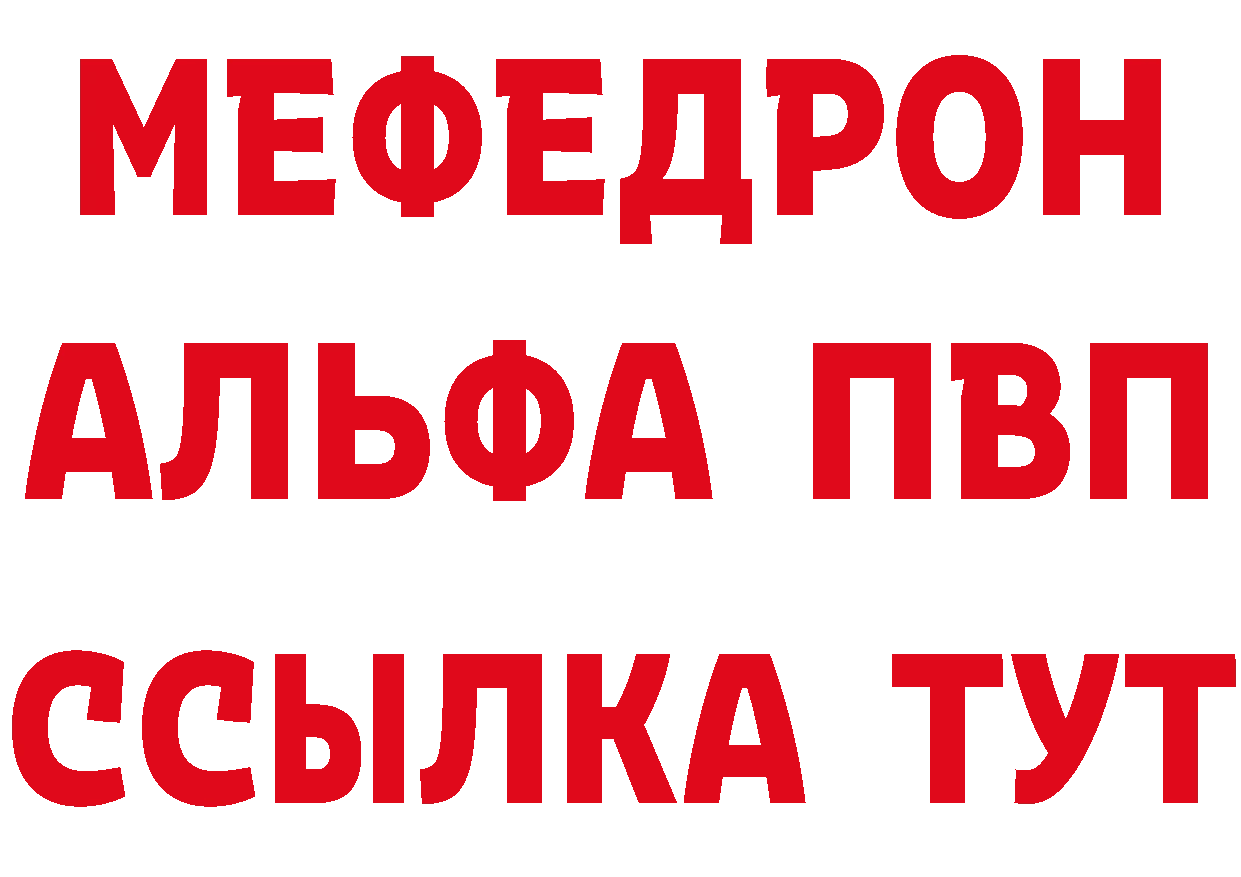 МЕФЕДРОН
АЛЬФА ПВП
ССЫЛКА ТУТ